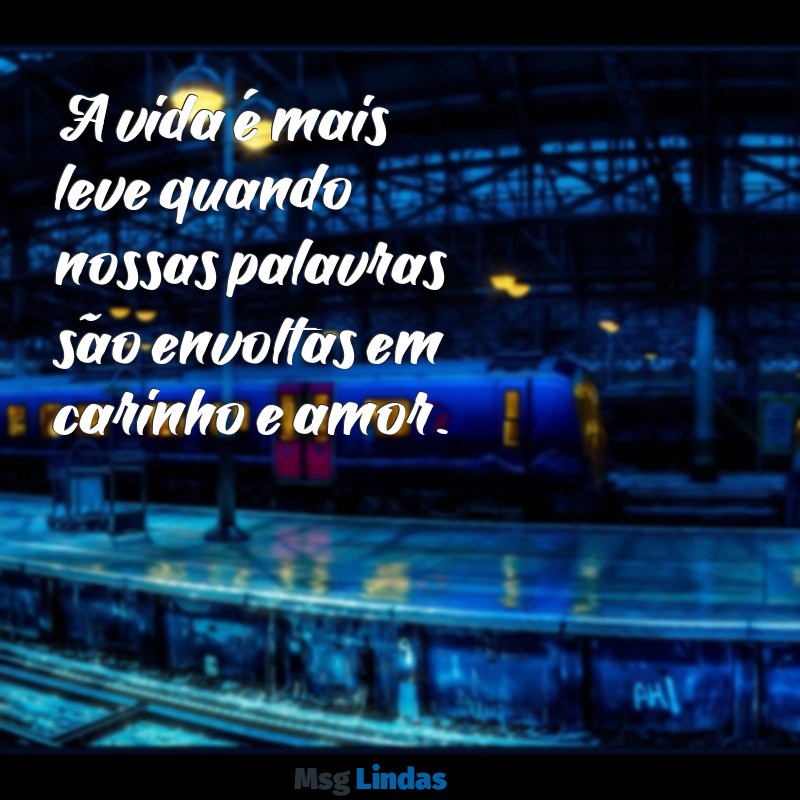 A vida é mais leve quando nossas palavras são envoltas em carinho e amor.

Msg Lindas